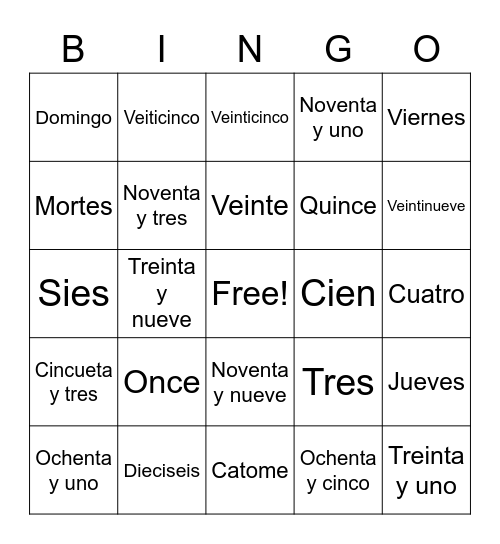 | B | I | N | G | O |
|---|---|---|---|---|
| Domingo | Veiticinco | Veinticinco | Noventa y uno | Viernes |
| Mortes | Noventa y tres | Veinte | Quince | Veintinueve |
| Sies | Treinta y nueve | Free! | Cien | Cuatro |
| Cincueta y tres | Once | Noventa y nueve | Tres | Jueves |
| Ochenta y uno | Dieciseis | Catome | Ochenta y cinco | Treinta y uno |